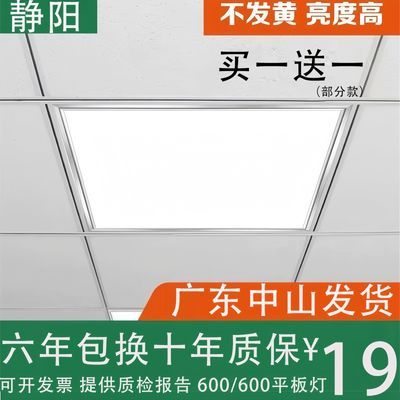 静阳

不发黄 亮度高

买一送一
(部分款)

广东中山发货

六年包换十年质保¥19

可开发票 提供质检报告 600/600平板灯